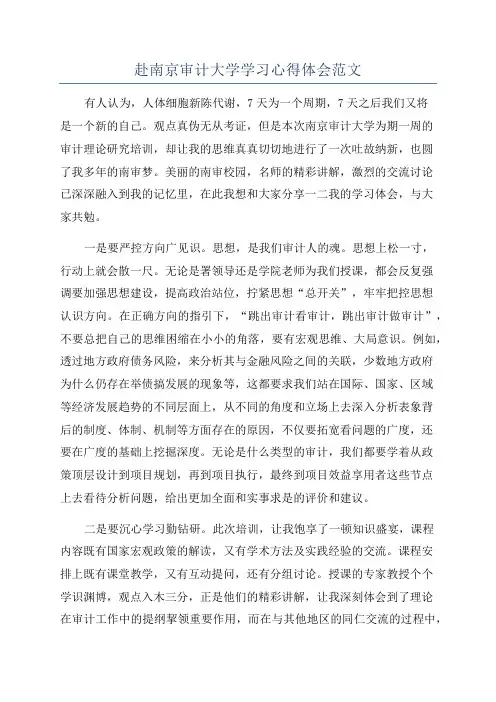 赴南京审计大学学习心得体会范文

有人认为，人体细胞新陈代谢，7天为一个周期，7天之后我们又将是一个新的自己。观点真伪无从考证，但是本次南京审计大学为期一周的审计理论研究培训，却让我的思维真真切切地进行了一次吐故纳新，也圆了我多年的南审梦。美丽的南审校园，名师的精彩讲解，激烈的交流讨论已深深融入到我的记忆里，在此我想和大家分享一二我的学习体会，与大家共勉。

一是要严控方向广见识。思想，是我们审计人的魂。思想上松一寸，行动上就会散一尺。无论是署领导还是学院老师为我们授课，都会反复强调要加强思想建设，提高政治站位，拧紧思想“总开关”，牢牢把控思想认识方向。在正确方向的指引下，“跳出审计看审计，跳出审计做审计”，不要总把自己的思维困缩在小小的角落，要有宏观思维、大局意识。例如，透过地方政府债务风险，来分析其与金融风险之间的关联，少数地方政府为什么仍存在举债搞发展的现象等，这都要求我们站在国际、国家、区域等经济发展趋势的不同层面上，从不同的角度和立场上去深入分析表象背后的制度、体制、机制等方面存在的原因，不仅要拓宽看问题的广度，还要在广度的基础上挖掘深度。无论是什么类型的审计，我们都要学着从政策顶层设计到项目规划，再到项目执行，最终到项目效益享用者这些节点上去看待分析问题，给出更加全面和实事求是的评价和建议。

二是要沉心学习勤钻研。此次培训，让我饱享了一顿知识盛宴，课程内容既有国家宏观政策的解读，又有学术方法及实践经验的交流。课程安排上既有课堂教学，又有互动提问，还有分组讨论。授课的专家教授个个学识渊博，观点入木三分，正是他们的精彩讲解，让我深刻体会到了理论在审计工作中的提纲挈领重要作用，而在与其他地区的同仁交流的过程中，